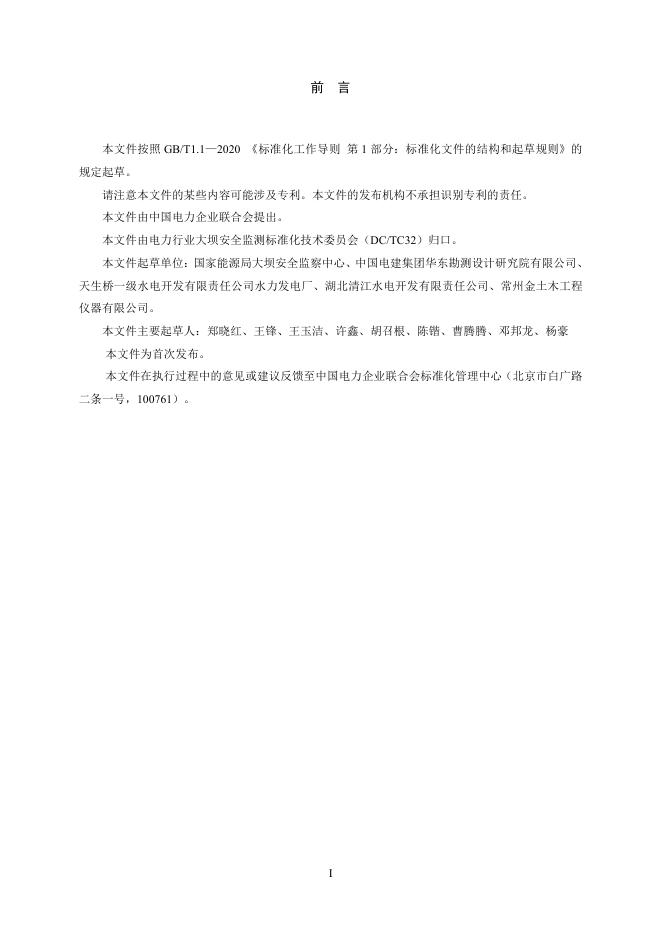 前　言

本文件按照 GB/T1.1—2020 《标准化工作导则 第 1 部分：标准化文件的结构和起草规则》的规定起草。

请注意本文件的某些内容可能涉及专利。本文件的发布机构不承担识别专利的责任。

本文件由中国电力企业联合会提出。

本文件由电力行业大坝安全监测标准化技术委员会（DC/TC32）归口。

本文件起草单位：国家能源局大坝安全监察中心、中国电建集团华东勘测设计研究院有限公司、天生桥一级水电开发有限责任公司水力发电厂、湖北清江水电开发有限责任公司、常州金土木工程仪器有限公司。

本文件主要起草人：郑晓红、王锋、王玉洁、许鑫、胡召根、陈锴、曹腾腾、邓邦龙、杨豪

本文件为首次发布。

本文件在执行过程中的意见或建议反馈至中国电力企业联合会标准化管理中心（北京市白广路二条一号，100761）。

I